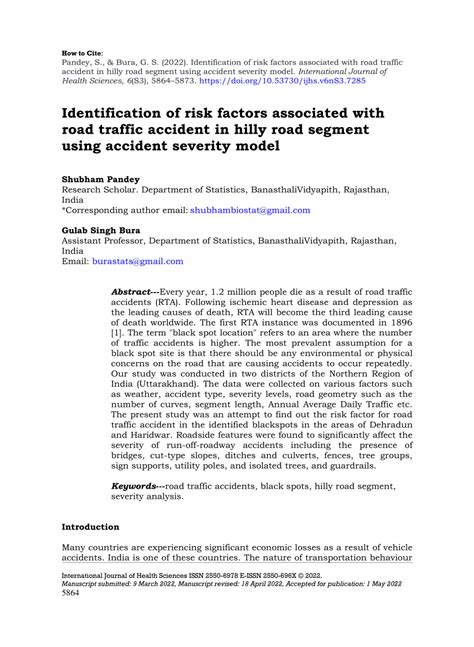 How to Cite:
Pandey, S., & Bura, G. S. (2022). Identification of risk factors associated with road traffic accident in hilly road segment using accident severity model. International Journal of Health Sciences, 6(S3), 5864–5873. https://doi.org/10.53730/ijhs.v6nS3.7285

Identification of risk factors associated with road traffic accident in hilly road segment using accident severity model

Shubham Pandey
Research Scholar. Department of Statistics, BanasthaliVidyapith, Rajasthan, India
*Corresponding author email: shubhambiostat@gmail.com

Gulab Singh Bura
Assistant Professor, Department of Statistics, BanasthaliVidyapith, Rajasthan, India
Email: burastats@gmail.com

Abstract---Every year, 1.2 million people die as a result of road traffic accidents (RTA). Following ischemic heart disease and depression as the leading causes of death, RTA will become the third leading cause of death worldwide. The first RTA instance was documented in 1896 [1]. The term "black spot location" refers to an area where the number of traffic accidents is higher. The most prevalent assumption for a black spot site is that there should be any environmental or physical concerns on the road that are causing accidents to occur repeatedly. Our study was conducted in two districts of the Northern Region of India (Uttarakhand). The data were collected on various factors such as weather, accident type, severity levels, road geometry such as the number of curves, segment length, Annual Average Daily Traffic etc. The present study was an attempt to find out the risk factor for road traffic accident in the identified blackspots in the areas of Dehradun and Haridwar. Roadside features were found to significantly affect the severity of run-off-roadway accidents including the presence of bridges, cut-type slopes, ditches and culverts, fences, tree groups, sign supports, utility poles, and isolated trees, and guardrails.

Keywords---road traffic accidents, black spots, hilly road segment, severity analysis.

Introduction

Many countries are experiencing significant economic losses as a result of vehicle accidents. India is one of these countries. The nature of transportation behaviour

International Journal of Health Sciences ISSN 2550-6978 E-ISSN 2550-696X © 2022.
Manuscript submitted: 9 March 2022, Manuscript revised: 18 April 2022, Accepted for publication: 1 May 2022
5864